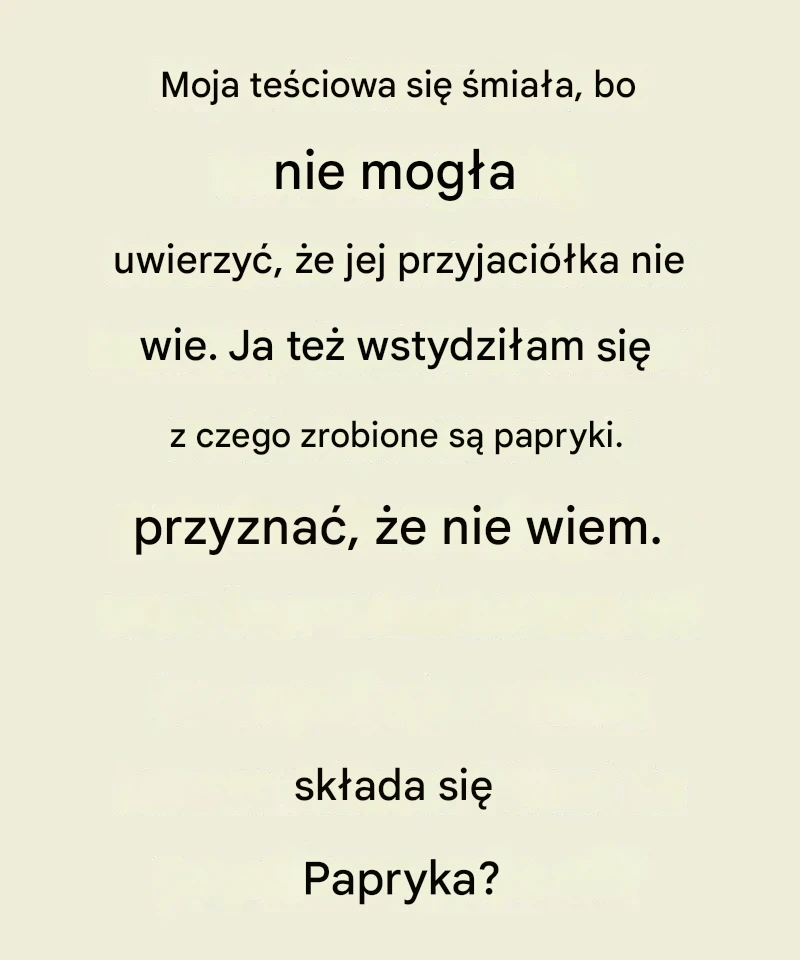 Moja teściowa się śmiała, bo

nie mogła

uwierzyć, że jej przyjaciółka nie

wie. Ja też wstydziłam się

z czego zrobione są papryki.

przyznać, że nie wiem.

składa się

Papryka?